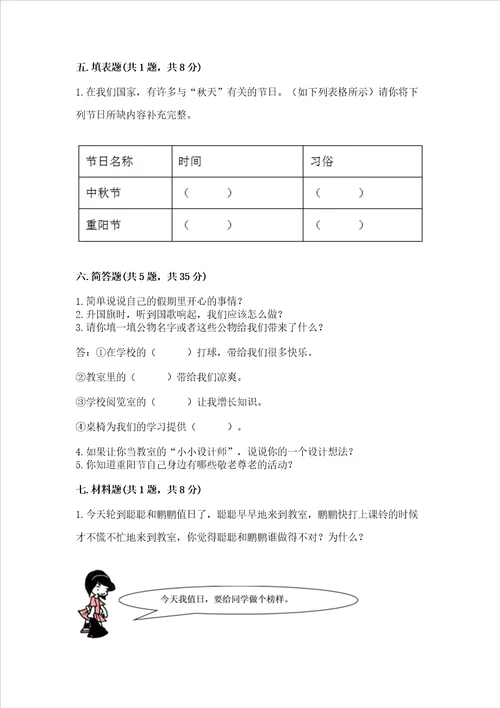 五. 填表题(共 1 题，共 8 分)

1. 在我们国家，有许多与“秋天”有关的节日。（如下列表格所示）请你将下列节日所缺内容补充完整。

| 节日名称 | 时间 | 习俗 |
|---|---|---|
| 中秋节 | （ ） | （ ） |
| 重阳节 | （ ） | （ ） |

六. 简答题(共 5 题，共 35 分)

1. 简单说说自己的假期里开心的事情？
2. 升国旗时，听到国歌响起，我们应该怎么做？
3. 请你填一填公物名字或者这些公物给我们带来了什么？

答：①在学校的（ ）打球，带给我们很多快乐。

②教室里的（ ）带给我们凉爽。

③学校阅览室的（ ）让我增长知识。

④桌椅为我们的学习提供（ ）。

4. 如果让你当教室的“小小设计师”，说说你的一个设计想法？
5. 你知道重阳节自己身边有哪些敬老尊老的活动？

七. 材料题(共 1 题，共 8 分)

1. 今天轮到聪聪和鹏鹏值日了，聪聪早早地来到教室，鹏鹏快打上课铃的时候才不慌不忙地来到教室，你觉得聪聪和鹏鹏谁做得不对？为什么？

今天我值日，要给同学做个榜样。